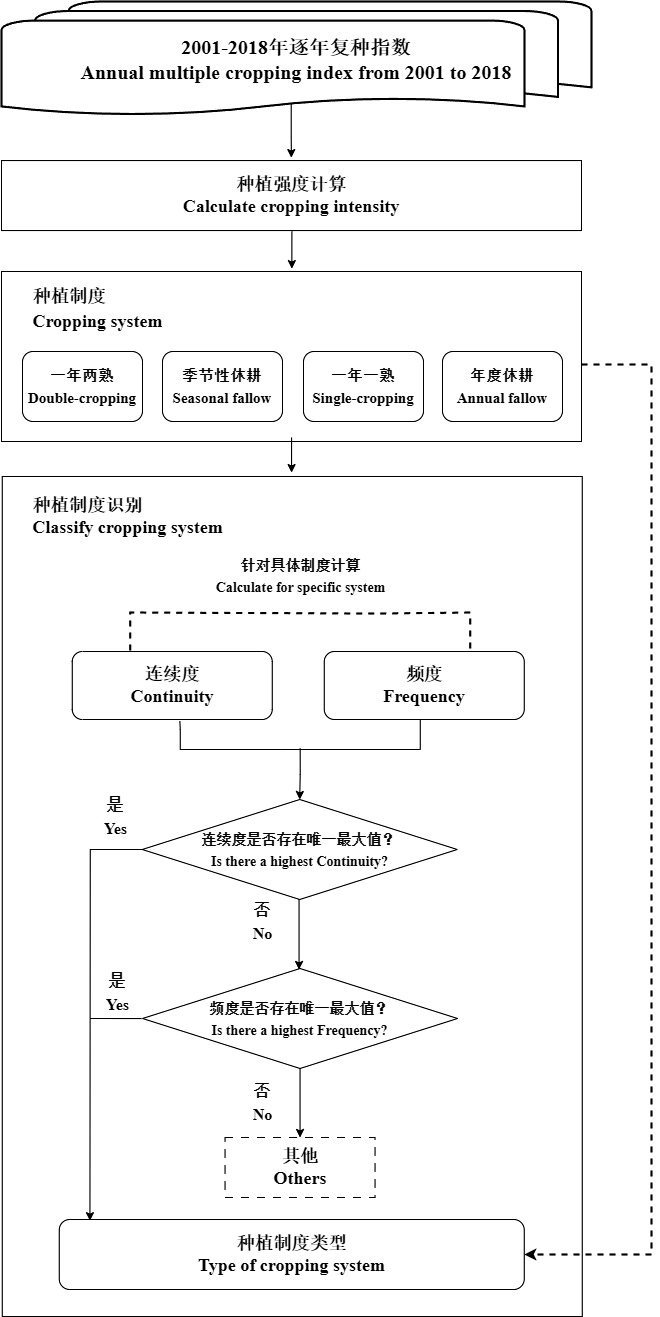 2001-2018年逐年复种指数
Annual multiple cropping index from 2001 to 2018

种植强度计算
Calculate cropping intensity

种植制度
Cropping system

一年两熟
Double-cropping

季节性休耕
Seasonal fallow

一年一熟
Single-cropping

年度休耕
Annual fallow

种植制度识别
Classify cropping system

针对具体制度计算
Calculate for specific system

连续度
Continuity

频度
Frequency

是
Yes

连续度是否存在唯一最大值？
Is there a highest Continuity?

否
No

是
Yes

频度是否存在唯一最大值？
Is there a highest Frequency?

否
No

其他
Others

种植制度类型
Type of cropping system